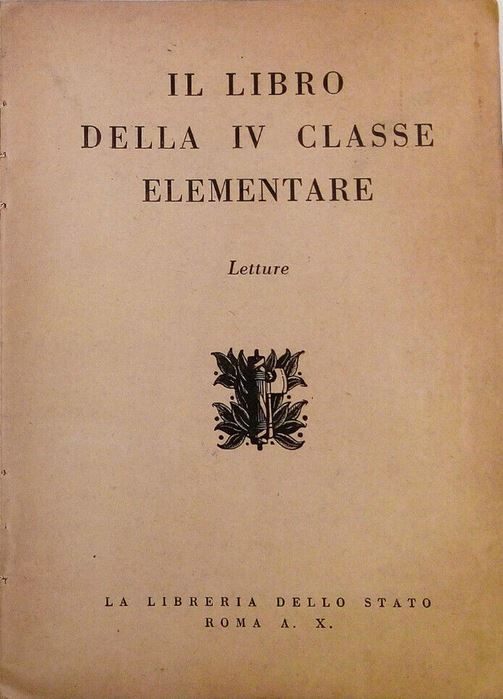 IL LIBRO
DELLA IV CLASSE
ELEMENTARE

Letture

LA LIBRERIA DELLO STATO
ROMA A. X.